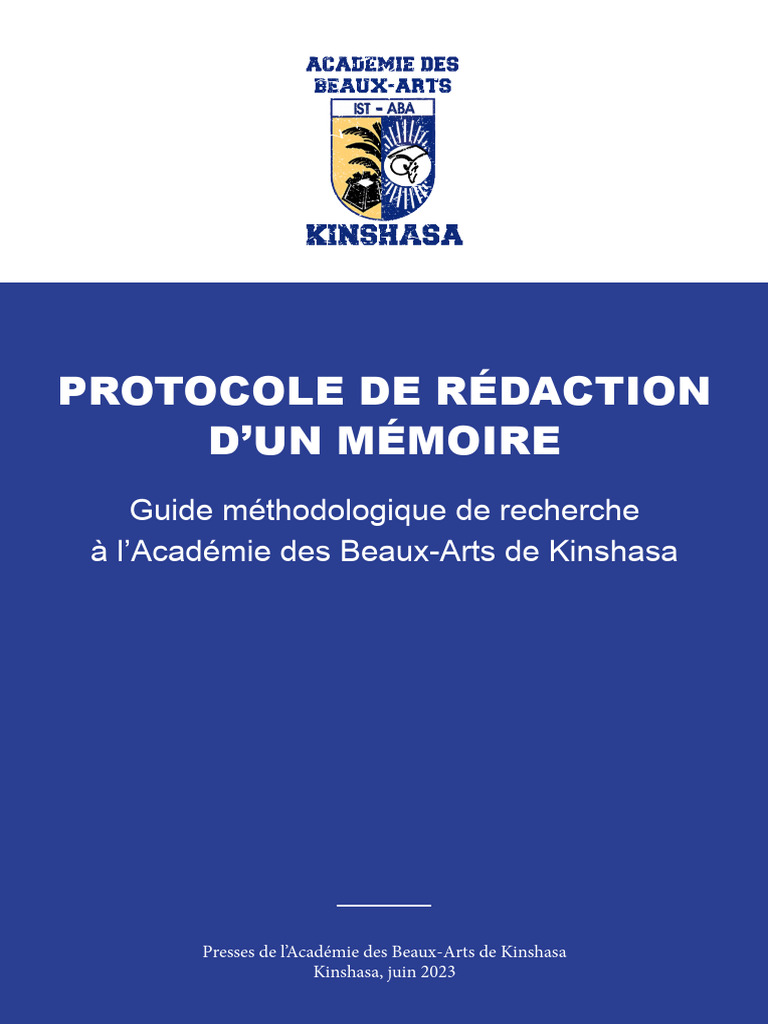 ACADÉMIE DES BEAUX-ARTS
IST - ABA
KINSHASA

PROTOCOLE DE RÉDACTION D'UN MÉMOIRE

Guide méthodologique de recherche à l'Académie des Beaux-Arts de Kinshasa

Presses de l'Académie des Beaux-Arts de Kinshasa
Kinshasa, juin 2023